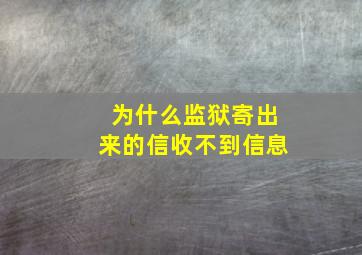 为什么监狱寄出来的信收不到信息